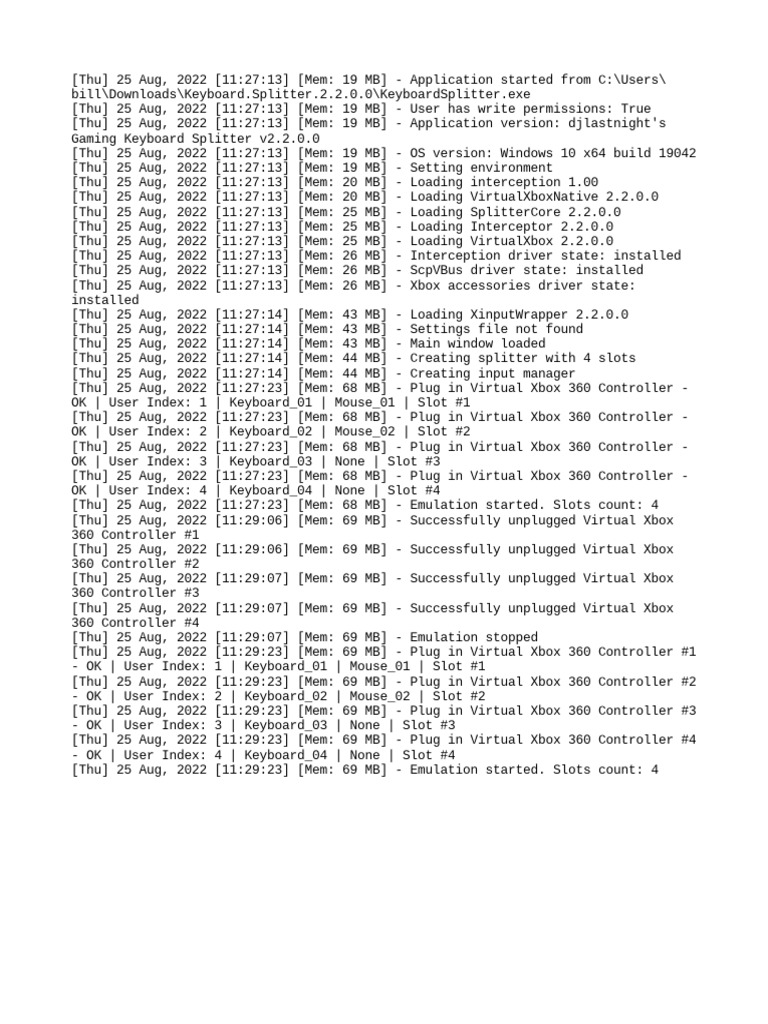 [Thu] 25 Aug, 2022 [11:27:13] [Mem: 19 MB] - Application started from C:\Users\bill\Downloads\Keyboard.Splitter.2.2.0.0\KeyboardSplitter.exe
[Thu] 25 Aug, 2022 [11:27:13] [Mem: 19 MB] - User has write permissions: True
[Thu] 25 Aug, 2022 [11:27:13] [Mem: 19 MB] - Application version: djlastnight's Gaming Keyboard Splitter v2.2.0.0
[Thu] 25 Aug, 2022 [11:27:13] [Mem: 19 MB] - OS version: Windows 10 x64 build 19042
[Thu] 25 Aug, 2022 [11:27:13] [Mem: 19 MB] - Setting environment
[Thu] 25 Aug, 2022 [11:27:13] [Mem: 20 MB] - Loading interception 1.00
[Thu] 25 Aug, 2022 [11:27:13] [Mem: 20 MB] - Loading VirtualXboxNative 2.2.0.0
[Thu] 25 Aug, 2022 [11:27:13] [Mem: 25 MB] - Loading SplitterCore 2.2.0.0
[Thu] 25 Aug, 2022 [11:27:13] [Mem: 25 MB] - Loading Interceptor 2.2.0.0
[Thu] 25 Aug, 2022 [11:27:13] [Mem: 25 MB] - Loading VirtualXbox 2.2.0.0
[Thu] 25 Aug, 2022 [11:27:13] [Mem: 26 MB] - Interception driver state: installed
[Thu] 25 Aug, 2022 [11:27:13] [Mem: 26 MB] - ScpVBus driver state: installed
[Thu] 25 Aug, 2022 [11:27:13] [Mem: 26 MB] - Xbox accessories driver state: installed
[Thu] 25 Aug, 2022 [11:27:14] [Mem: 43 MB] - Loading XinputWrapper 2.2.0.0
[Thu] 25 Aug, 2022 [11:27:14] [Mem: 43 MB] - Settings file not found
[Thu] 25 Aug, 2022 [11:27:14] [Mem: 43 MB] - Main window loaded
[Thu] 25 Aug, 2022 [11:27:14] [Mem: 44 MB] - Creating splitter with 4 slots
[Thu] 25 Aug, 2022 [11:27:14] [Mem: 44 MB] - Creating input manager
[Thu] 25 Aug, 2022 [11:27:23] [Mem: 68 MB] - Plug in Virtual Xbox 360 Controller - OK | User Index: 1 | Keyboard_01 | Mouse_01 | Slot #1
[Thu] 25 Aug, 2022 [11:27:23] [Mem: 68 MB] - Plug in Virtual Xbox 360 Controller - OK | User Index: 2 | Keyboard_02 | Mouse_02 | Slot #2
[Thu] 25 Aug, 2022 [11:27:23] [Mem: 68 MB] - Plug in Virtual Xbox 360 Controller - OK | User Index: 3 | Keyboard_03 | None | Slot #3
[Thu] 25 Aug, 2022 [11:27:23] [Mem: 68 MB] - Plug in Virtual Xbox 360 Controller - OK | User Index: 4 | Keyboard_04 | None | Slot #4
[Thu] 25 Aug, 2022 [11:27:23] [Mem: 68 MB] - Emulation started. Slots count: 4
[Thu] 25 Aug, 2022 [11:29:06] [Mem: 69 MB] - Successfully unplugged Virtual Xbox 360 Controller #1
[Thu] 25 Aug, 2022 [11:29:06] [Mem: 69 MB] - Successfully unplugged Virtual Xbox 360 Controller #2
[Thu] 25 Aug, 2022 [11:29:07] [Mem: 69 MB] - Successfully unplugged Virtual Xbox 360 Controller #3
[Thu] 25 Aug, 2022 [11:29:07] [Mem: 69 MB] - Successfully unplugged Virtual Xbox 360 Controller #4
[Thu] 25 Aug, 2022 [11:29:07] [Mem: 69 MB] - Emulation stopped
[Thu] 25 Aug, 2022 [11:29:23] [Mem: 69 MB] - Plug in Virtual Xbox 360 Controller #1 - OK | User Index: 1 | Keyboard_01 | Mouse_01 | Slot #1
[Thu] 25 Aug, 2022 [11:29:23] [Mem: 69 MB] - Plug in Virtual Xbox 360 Controller #2 - OK | User Index: 2 | Keyboard_02 | Mouse_02 | Slot #2
[Thu] 25 Aug, 2022 [11:29:23] [Mem: 69 MB] - Plug in Virtual Xbox 360 Controller #3 - OK | User Index: 3 | Keyboard_03 | None | Slot #3
[Thu] 25 Aug, 2022 [11:29:23] [Mem: 69 MB] - Plug in Virtual Xbox 360 Controller #4 - OK | User Index: 4 | Keyboard_04 | None | Slot #4
[Thu] 25 Aug, 2022 [11:29:23] [Mem: 69 MB] - Emulation started. Slots count: 4